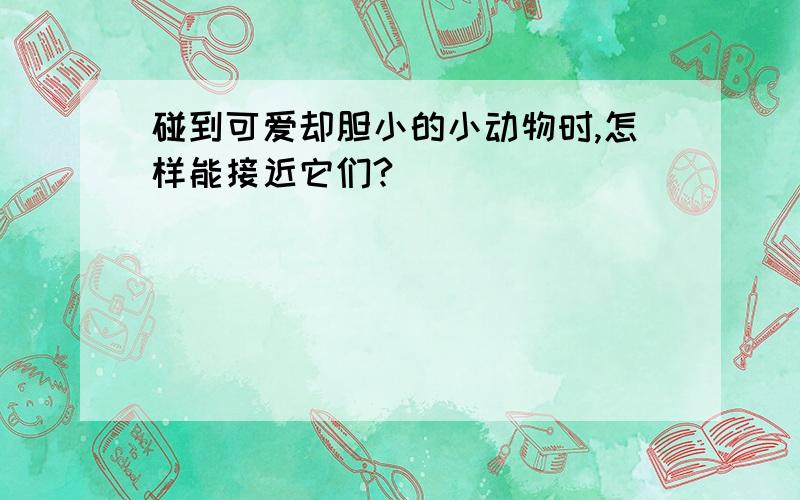 碰到可爱却胆小的小动物时,怎样能接近它们?

ABC

Back to School